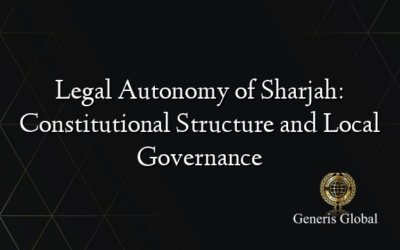 Legal Autonomy of Sharjah: Constitutional Structure and Local Governance

Generis Global